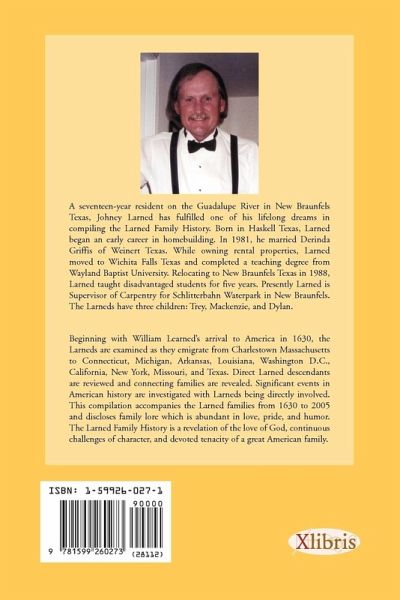 A seventeen-year resident on the Guadalupe River in New Braunfels Texas, Johney Larned has fulfilled one of his lifelong dreams in compiling the Larned Family History. Born in Haskell Texas, Larned began an early career in homebuilding. In 1981, he married Derinda Griffis of Weinert Texas. While owning rental properties, Larned moved to Wichita Falls Texas and completed a teaching degree from Wayland Baptist University. Relocating to New Braunfels Texas in 1988, Larned taught disadvantaged students for five years. Presently Larned is Supervisor of Carpentry for Schlitterbahn Waterpark in New Braunfels. The Larneds have three children: Trey, Mackenzie, and Dylan.

Beginning with William Learned's arrival to America in 1630, the Larneds are examined as they emigrate from Charlestown Massachusetts to Connecticut, Michigan, Arkansas, Louisiana, Washington D.C., California, New York, Missouri, and Texas. Direct Larned descendants are reviewed and connecting families are revealed. Significant events in American history are investigated with Larneds being directly involved. This compilation accompanies the Larned families from 1630 to 2005 and discloses family lore which is abundant in love, pride, and humor. The Larned Family History is a revelation of the love of God, continuous challenges of character, and devoted tenacity of a great American family.

ISBN: 1-59926-027-1
90000
9 781599 260273 (28112)

Xlibris